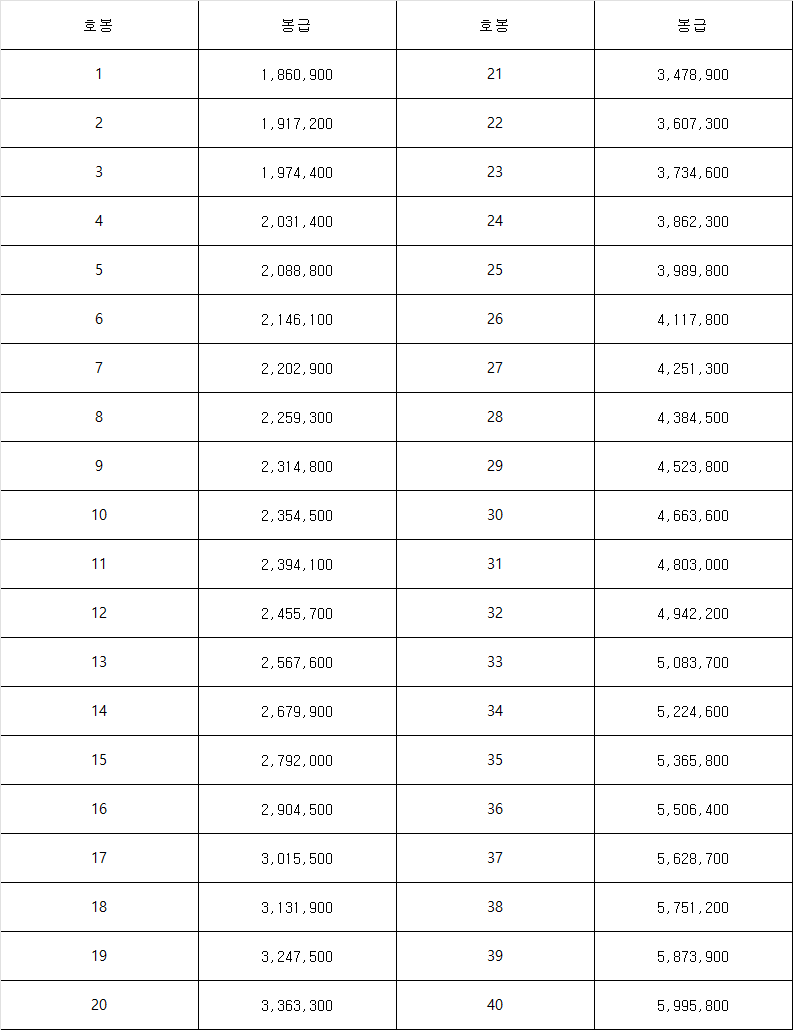 | 호봉 | 봉급 | 호봉 | 봉급 |
|---|---|---|---|
| 1 | 1,860,900 | 21 | 3,478,900 |
| 2 | 1,917,200 | 22 | 3,607,300 |
| 3 | 1,974,400 | 23 | 3,734,600 |
| 4 | 2,031,400 | 24 | 3,862,300 |
| 5 | 2,088,800 | 25 | 3,989,800 |
| 6 | 2,146,100 | 26 | 4,117,800 |
| 7 | 2,202,900 | 27 | 4,251,300 |
| 8 | 2,259,300 | 28 | 4,384,500 |
| 9 | 2,314,800 | 29 | 4,523,800 |
| 10 | 2,354,500 | 30 | 4,663,600 |
| 11 | 2,394,100 | 31 | 4,803,000 |
| 12 | 2,455,700 | 32 | 4,942,200 |
| 13 | 2,567,600 | 33 | 5,083,700 |
| 14 | 2,679,900 | 34 | 5,224,600 |
| 15 | 2,792,000 | 35 | 5,365,800 |
| 16 | 2,904,500 | 36 | 5,506,400 |
| 17 | 3,015,500 | 37 | 5,628,700 |
| 18 | 3,131,900 | 38 | 5,751,200 |
| 19 | 3,247,500 | 39 | 5,873,900 |
| 20 | 3,363,300 | 40 | 5,995,800 |